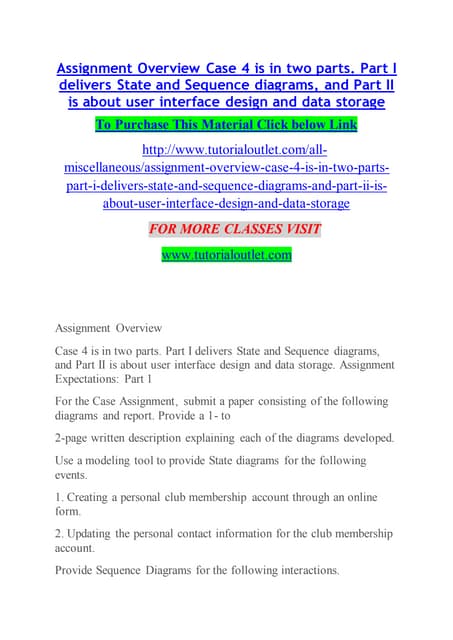 Assignment Overview Case 4 is in two parts. Part I delivers State and Sequence diagrams, and Part II is about user interface design and data storage

To Purchase This Material Click below Link

http://www.tutorialoutlet.com/all-miscellaneous/assignment-overview-case-4-is-in-two-parts-part-i-delivers-state-and-sequence-diagrams-and-part-ii-is-about-user-interface-design-and-data-storage

FOR MORE CLASSES VISIT

www.tutorialoutlet.com

Assignment Overview

Case 4 is in two parts. Part I delivers State and Sequence diagrams, and Part II is about user interface design and data storage. Assignment Expectations: Part 1

For the Case Assignment, submit a paper consisting of the following diagrams and report. Provide a 1- to

2-page written description explaining each of the diagrams developed.

Use a modeling tool to provide State diagrams for the following events.

1. Creating a personal club membership account through an online form.

2. Updating the personal contact information for the club membership account.

Provide Sequence Diagrams for the following interactions.